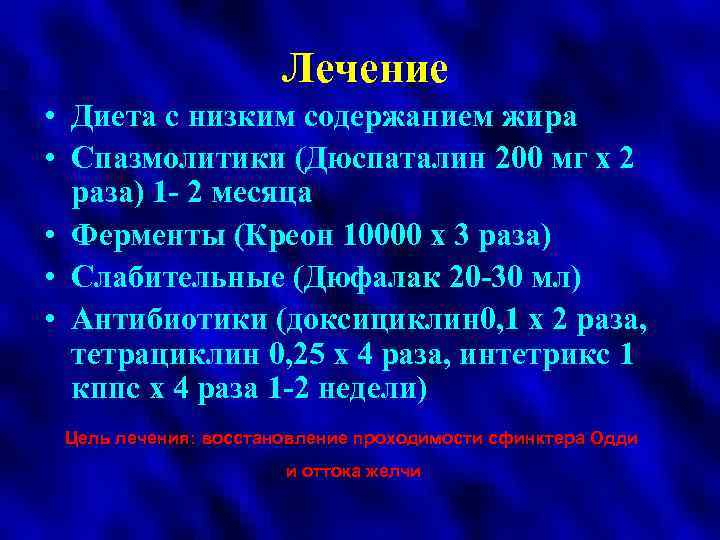 Лечение

• Диета с низким содержанием жира
• Спазмолитики (Дюспаталин 200 мг х 2 раза) 1- 2 месяца
• Ферменты (Креон 10000 х 3 раза)
• Слабительные (Дюфалак 20-30 мл)
• Антибиотики (доксициклин0,1 х 2 раза, тетрациклин 0,25 х 4 раза, интетрикс 1 кппс х 4 раза 1-2 недели)

Цель лечения: восстановление проходимости сфинктера Одди и оттока желчи